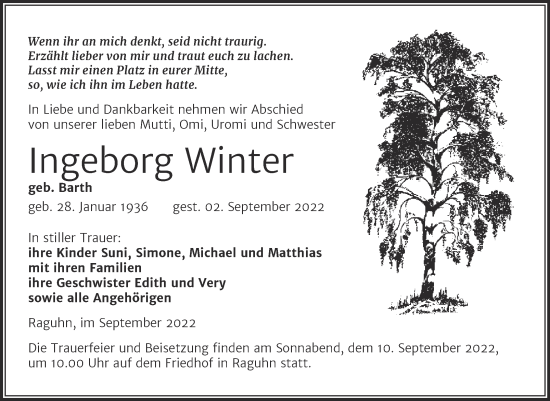 Wenn ihr an mich denkt, seid nicht traurig.
Erzählt lieber von mir und traut euch zu lachen.
Lasst mir einen Platz in eurer Mitte,
so, wie ich ihn im Leben hatte.

In Liebe und Dankbarkeit nehmen wir Abschied von unserer lieben Mutti, Omi, Uromi und Schwester

Ingeborg Winter

geb. Barth

geb. 28. Januar 1936 gest. 02. September 2022

In stiller Trauer:
ihre Kinder Suni, Simone, Michael und Matthias
mit ihren Familien
ihre Geschwister Edith und Very
sowie alle Angehörigen

Raguhn, im September 2022

Die Trauerfeier und Beisetzung finden am Sonnabend, dem 10. September 2022, um 10.00 Uhr auf dem Friedhof in Raguhn statt.